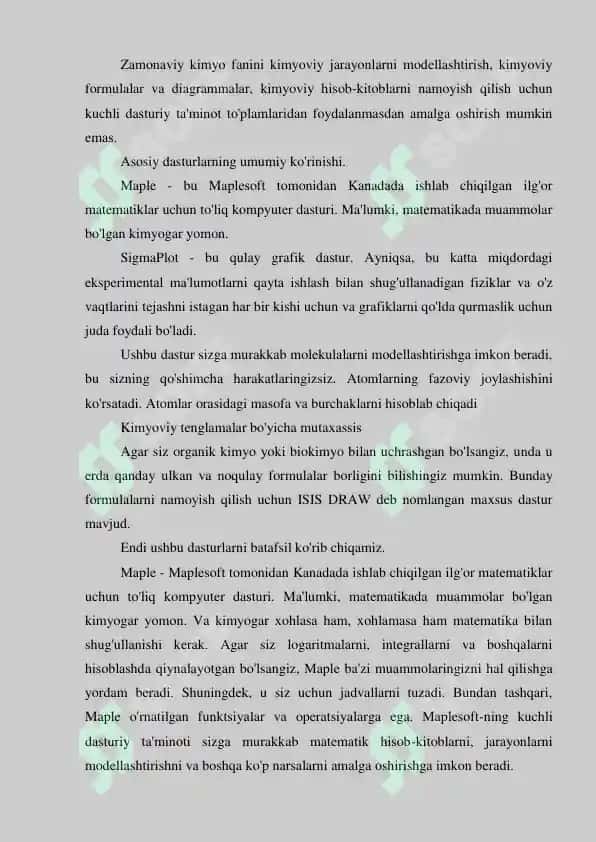 Zamonaviy kimyo fanini kimyoviy jarayonlarni modellashtirish, kimyoviy formulalar va diagrammalar, kimyoviy hisob-kitoblarni namoyish qilish uchun kuchli dasturiy ta'minot to'plamlaridan foydalanmasdan amalga oshirish mumkin emas.

Asosiy dasturlarning umumiy ko'rinishi.

Maple - bu Maplesoft tomonidan Kanadada ishlab chiqilgan ilg'or matematiklar uchun to'liq kompyuter dasturi. Ma'lumki, matematikada muammolar bo'lgan kimyogar yomon.

SigmaPlot - bu qulay grafik dastur. Ayniqsa, bu katta miqdordagi eksperimental ma'lumotlarni qayta ishlash bilan shug'ullanadigan fiziklar va o'z vaqtlarini tejashni istagan har bir kishi uchun va grafiklarni qo'lda qurmaslik uchun juda foydali bo'ladi.

Ushbu dastur sizga murakkab molekulalarni modellashtirishga imkon beradi, bu sizning qo'shimcha harakatlaringizsiz. Atomlarning fazoviy joylashishini ko'rsatadi. Atomlar orasidagi masofa va burchaklarni hisoblab chiqadi

Kimyoviy tenglamalar bo'yicha mutaxassis

Agar siz organik kimyo yoki biokimyo bilan uchrashgan bo'lsangiz, unda u erda qanday ulkan va noqulay formulalar borligini bilishingiz mumkin. Bunday formulalarni namoyish qilish uchun ISIS DRAW deb nomlangan maxsus dastur mavjud.

Endi ushbu dasturlarni batafsil ko'rib chiqamiz.

Maple - Maplesoft tomonidan Kanadada ishlab chiqilgan ilg'or matematiklar uchun to'liq kompyuter dasturi. Ma'lumki, matematikada muammolar bo'lgan kimyogar yomon. Va kimyogar xohlasa ham, xohlamasa ham matematika bilan shug'ullanishi kerak. Agar siz logaritmalarni, integrallarni va boshqalarni hisoblashda qiynalayotgan bo'lsangiz, Maple ba'zi muammolaringizni hal qilishga yordam beradi. Shuningdek, u siz uchun jadvallarni tuzadi. Bundan tashqari, Maple o'rnatilgan funktsiyalar va operatsiyalarga ega. Maplesoft-ning kuchli dasturiy ta'minoti sizga murakkab matematik hisob-kitoblarni, jarayonlarni modellashtirishni va boshqa ko'p narsalarni amalga oshirishga imkon beradi.